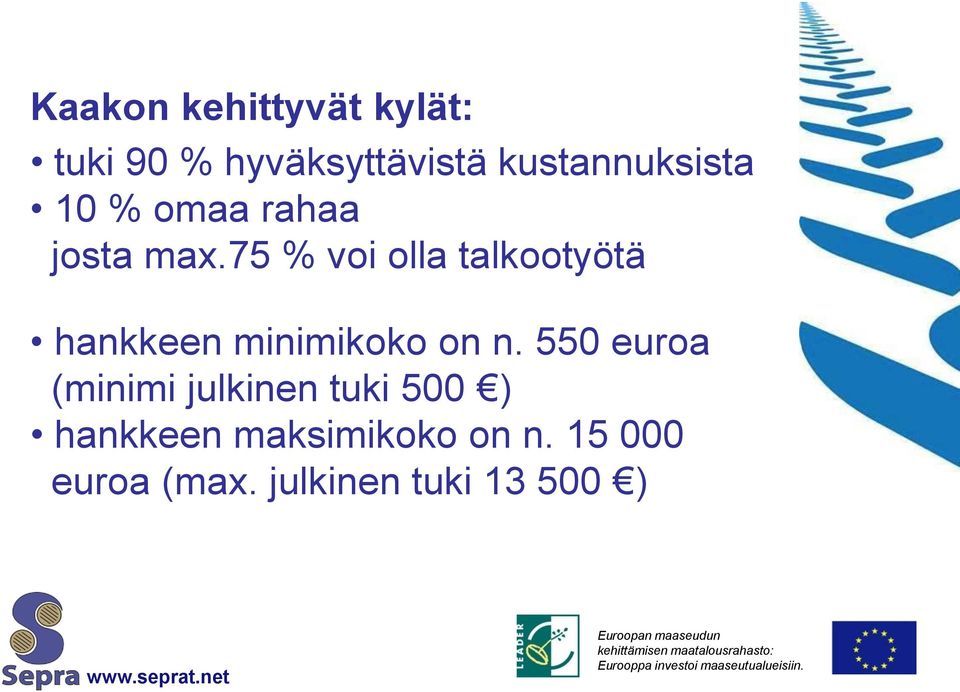 Kaakon kehittyvät kylät:

• tuki 90 % hyväksyttävistä kustannuksista
• 10 % omaa rahaa
josta max.75 % voi olla talkootyötä

• hankkeen minimikoko on n. 550 euroa (minimi julkinen tuki 500 €)
• hankkeen maksimikoko on n. 15 000 euroa (max. julkinen tuki 13 500 €)

Sepra www.seprat.net

LEADER

Euroopan maaseudun kehittämisen maatalousrahasto: Eurooppa investoi maaseutualueisiin.